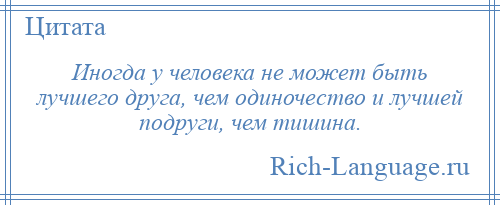 Цитата

Иногда у человека не может быть лучшего друга, чем одиночество и лучшей подруги, чем тишина.

Rich-Language.ru